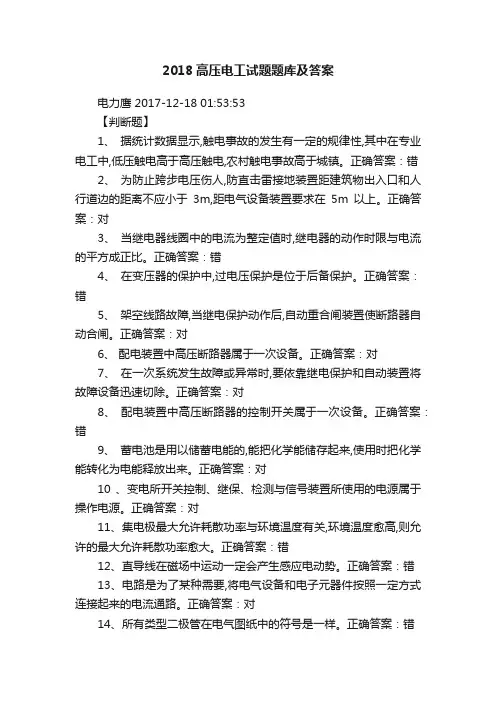 2018 高压电工试题题库及答案

电力鹰 2017-12-18 01:53:53

【判断题】

1、 据统计数据显示,触电事故的发生有一定的规律性,其中在专业电工中,低压触电高于高压触电,农村触电事故高于城镇。正确答案：错

2、 为防止跨步电压伤人,防直击雷接地装置距建筑物出入口和人行道边的距离不应小于 3m,距电气设备装置要求在 5m 以上。正确答案：对

3、 当继电器线圈中的电流为整定值时,继电器的动作时限与电流的平方成正比。正确答案：错

4、 在变压器的保护中,过电压保护是位于后备保护。正确答案：错

5、 架空线路故障,当继电保护动作后,自动重合闸装置使断路器自动合闸。正确答案：对

6、 配电装置中高压断路器属于一次设备。正确答案：对

7、 在一次系统发生故障或异常时,要依靠继电保护和自动装置将故障设备迅速切除。正确答案：对

8、 配电装置中高压断路器的控制开关属于一次设备。正确答案：错

9、 蓄电池是用以储蓄电能的,能把化学能储存起来,使用时把化学能转化为电能释放出来。正确答案：对

10 、变电所开关控制、继保、检测与信号装置所使用的电源属于操作电源。正确答案：对

11、集电极最大允许耗散功率与环境温度有关,环境温度愈高,则允许的最大允许耗散功率愈大。正确答案：错

12、直导线在磁场中运动一定会产生感应电动势。正确答案：错

13、电路是为了某种需要,将电气设备和电子元器件按照一定方式连接起来的电流通路。正确答案：对

14、所有类型二极管在电气图纸中的符号是一样。正确答案：错